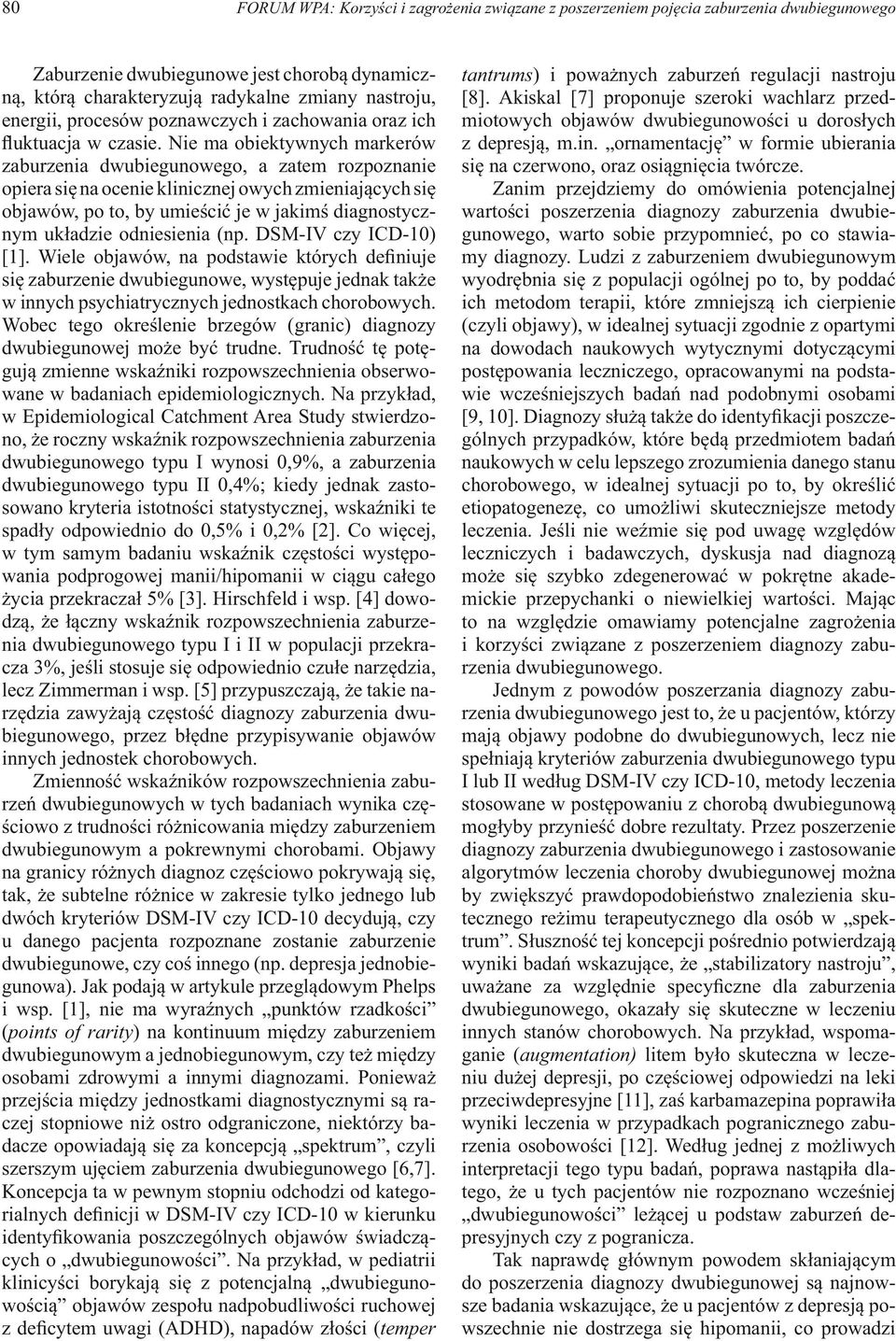 80 FORUM WPA: Korzyści i zagrożenia związane z poszerzeniem pojęcia zaburzenia dwubiegunowego

Zaburzenie dwubiegunowe jest chorobą dynamiczną, którą charakteryzują radykalne zmiany nastroju, energii, procesów poznawczych i zachowania oraz ich fluktuacja w czasie. Nie ma obiektywnych markerów zaburzenia dwubiegunowego, a zatem rozpoznanie opiera się na ocenie klinicznej owych zmieniających się objawów, po to, by umieścić je w jakimś diagnostycznym układzie odniesienia (np. DSM-IV czy ICD-10) [1]. Wiele objawów, na podstawie których definiuje się zaburzenie dwubiegunowe, występuje jednak także w innych psychiatrycznych jednostkach chorobowych. Wobec tego określenie brzegów (granic) diagnozy dwubiegunowej może być trudne. Trudność tę potęgują zmienne wskaźniki rozpowszechnienia obserwowane w badaniach epidemiologicznych. Na przykład, w Epidemiological Catchment Area Study stwierdzono, że roczny wskaźnik rozpowszechnienia zaburzenia dwubiegunowego typu I wynosi 0,9%, a zaburzenia dwubiegunowego typu II 0,4%; kiedy jednak zastosowano kryteria istotności statystycznej, wskaźniki te spadły odpowiednio do 0,5% i 0,2% [2]. Co więcej, w tym samym badaniu wskaźnik częstości występowania podprogowej manii/hipomanii w ciągu całego życia przekraczał 5% [3]. Hirschfeld i wsp. [4] dowodzą, że łączny wskaźnik rozpowszechnienia zaburzenia dwubiegunowego typu I i II w populacji przekracza 3%, jeśli stosuje się odpowiednio czułe narzędzia, lecz Zimmerman i wsp. [5] przypuszczają, że takie narzędzia zawyżają częstość diagnozy zaburzenia dwubiegunowego, przez błędne przypisywanie objawów innych jednostek chorobowych.

Zmienność wskaźników rozpowszechnienia zaburzeń dwubiegunowych w tych badaniach wynika częściowo z trudności różnicowania między zaburzeniem dwubiegunowym a pokrewnymi chorobami. Objawy na granicy różnych diagnoz częściowo pokrywają się, tak, że subtelne różnice w zakresie tylko jednego lub dwóch kryteriów DSM-IV czy ICD-10 decydują, czy u danego pacjenta rozpoznane zostanie zaburzenie dwubiegunowe, czy coś innego (np. depresja jednobiegunowa). Jak podają w artykule przeglądowym Phelps i wsp. [1], nie ma wyraźnych „punktów rzadkości” (points of rarity) na kontinuum między zaburzeniem dwubiegunowym a jednobiegunowym, czy też między osobami zdrowymi a innymi diagnozami. Ponieważ przejścia między jednostkami diagnostycznymi są raczej stopniowe niż ostro odgraniczone, niektórzy badacze opowiadają się za koncepcją „spektrum”, czyli szerszym ujęciem zaburzenia dwubiegunowego [6,7]. Koncepcja ta w pewnym stopniu odchodzi od kategorialnych definicji w DSM-IV czy ICD-10 w kierunku identyfikowania poszczególnych objawów świadczących o „dwubiegunowości”. Na przykład, w pediatrii klinicyści borykają się z potencjalną „dwubiegunowością” objawów zespołu nadpobudliwości ruchowej z deficytem uwagi (ADHD), napadów złości (temper tantrums) i poważnych zaburzeń regulacji nastroju [8]. Akiskal [7] proponuje szeroki wachlarz przedmiotowych objawów dwubiegunowości u dorosłych z depresją, m.in. „ornamentację” w formie ubierania się na czerwono, oraz osiągnięcia twórcze.

Zanim przejdziemy do omówienia potencjalnej wartości poszerzenia diagnozy zaburzenia dwubiegunowego, warto sobie przypomnieć, po co stawiamy diagnozy. Ludzi z zaburzeniem dwubiegunowym wyodrębnia się z populacji ogólnej po to, by poddać ich metodom terapii, które zmniejszą ich cierpienie (czyli objawy), w idealnej sytuacji zgodnie z opartymi na dowodach naukowych wytycznymi dotyczącymi postępowania leczniczego, opracowanymi na podstawie wcześniejszych badań nad podobnymi osobami [9, 10]. Diagnozy służą także do identyfikacji poszczególnych przypadków, które będą przedmiotem badań naukowych w celu lepszego zrozumienia danego stanu chorobowego, w idealnej sytuacji po to, by określić etiopatogenezę, co umożliwi skuteczniejsze metody leczenia. Jeśli nie weźmie się pod uwagę względów leczniczych i badawczych, dyskusja nad diagnozą może się szybko zdegenerować w pokrętne akademickie przepychanki o niewielkiej wartości. Mając to na względzie omawiamy potencjalne zagrożenia i korzyści związane z poszerzeniem diagnozy zaburzenia dwubiegunowego.

Jednym z powodów poszerzania diagnozy zaburzenia dwubiegunowego jest to, że u pacjentów, którzy mają objawy podobne do dwubiegunowych, lecz nie spełniają kryteriów zaburzenia dwubiegunowego typu I lub II według DSM-IV czy ICD-10, metody leczenia stosowane w postępowaniu z chorobą dwubiegunową mogłyby przynieść dobre rezultaty. Przez poszerzenie diagnozy zaburzenia dwubiegunowego i zastosowanie algorytmów leczenia choroby dwubiegunowej można by zwiększyć prawdopodobieństwo znalezienia skutecznego reżimu terapeutycznego dla osób w „spektrum”. Słuszność tej koncepcji pośrednio potwierdzają wyniki badań wskazujące, że „stabilizatory nastroju”, uważane za względnie specyficzne dla zaburzenia dwubiegunowego, okazały się skuteczne w leczeniu innych stanów chorobowych. Na przykład, wspomaganie (augmentation) litem było skuteczna w leczeniu dużej depresji, po częściowej odpowiedzi na leki przeciwdepresyjne [11], zaś karbamazepina poprawiła wyniki leczenia w przypadkach pogranicznego zaburzenia osobowości [12]. Według jednej z możliwych interpretacji tego typu badań, poprawa nastąpiła dlatego, że u tych pacjentów nie rozpoznano wcześniej „dwubiegunowości” leżącej u podstaw zaburzeń depresyjnych czy z pogranicza.

Tak naprawdę głównym powodem skłaniającym do poszerzenia diagnozy dwubiegunowej są najnowsze badania wskazujące, że u pacjentów z depresją powszechnie nie dostrzega się hipomanii, co prowadzi